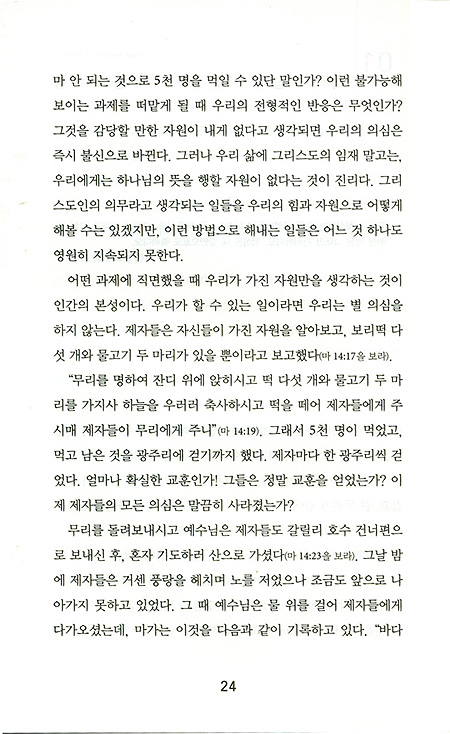 마 안 되는 것으로 5천 명을 먹일 수 있단 말인가? 이런 불가능해 보이는 과제를 떠맡게 될 때 우리의 전형적인 반응은 무엇인가? 그것을 감당할 만한 자원이 내게 없다고 생각되면 우리의 의심은 즉시 불신으로 바뀐다. 그러나 우리 삶에 그리스도의 임재 말고는, 우리에게는 하나님의 뜻을 행할 자원이 없다는 것이 진리다. 그리스도인의 의무라고 생각되는 일들을 우리의 힘과 자원으로 어떻게 해볼 수는 있겠지만, 이런 방법으로 해내는 일들은 어느 것 하나도 영원히 지속되지 못한다.

어떤 과제에 직면했을 때 우리가 가진 자원만을 생각하는 것이 인간의 본성이다. 우리가 할 수 있는 일이라면 우리는 별 의심을 하지 않는다. 제자들은 자신들이 가진 자원을 알아보고, 보리떡 다섯 개와 물고기 두 마리가 있을 뿐이라고 보고했다(마 14:17을 보라).

"무리를 명하여 잔디 위에 앉히시고 떡 다섯 개와 물고기 두 마리를 가지사 하늘을 우러러 축사하시고 떡을 떼어 제자들에게 주시매 제자들이 무리에게 주니"(마 14:19). 그래서 5천 명이 먹었고, 먹고 남은 것을 광주리에 걷기까지 했다. 제자마다 한 광주리씩 걷었다. 얼마나 확실한 교훈인가! 그들은 정말 교훈을 얻었는가? 이제 제자들의 모든 의심은 말끔히 사라졌는가?

무리를 돌려보내시고 예수님은 제자들도 갈릴리 호수 건너편으로 보내신 후, 혼자 기도하러 산으로 가셨다(마 14:23을 보라). 그날 밤에 제자들은 거센 풍랑을 헤치며 노를 저었으나 조금도 앞으로 나아가지 못하고 있었다. 그 때 예수님은 물 위를 걸어 제자들에게 다가오셨는데, 마가는 이것을 다음과 같이 기록하고 있다. "바다

24